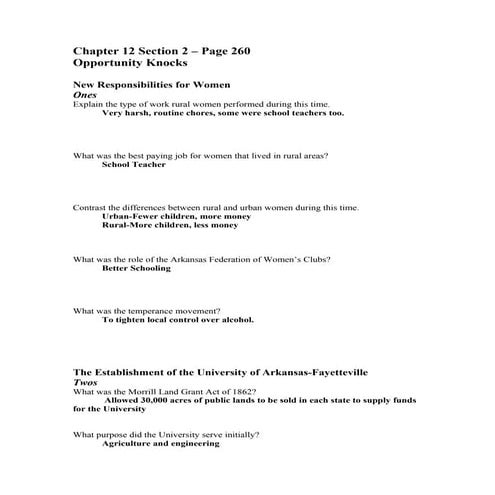 Chapter 12 Section 2 – Page 260
Opportunity Knocks

New Responsibilities for Women
Ones
Explain the type of work rural women performed during this time.
Very harsh, routine chores, some were school teachers too.

What was the best paying job for women that lived in rural areas?
School Teacher

Contrast the differences between rural and urban women during this time.
Urban-Fewer children, more money
Rural-More children, less money

What was the role of the Arkansas Federation of Women's Clubs?
Better Schooling

What was the temperance movement?
To tighten local control over alcohol.

The Establishment of the University of Arkansas-Fayetteville
Twos
What was the Morrill Land Grant Act of 1862?
Allowed 30,000 acres of public lands to be sold in each state to supply funds for the University

What purpose did the University serve initially?
Agriculture and engineering